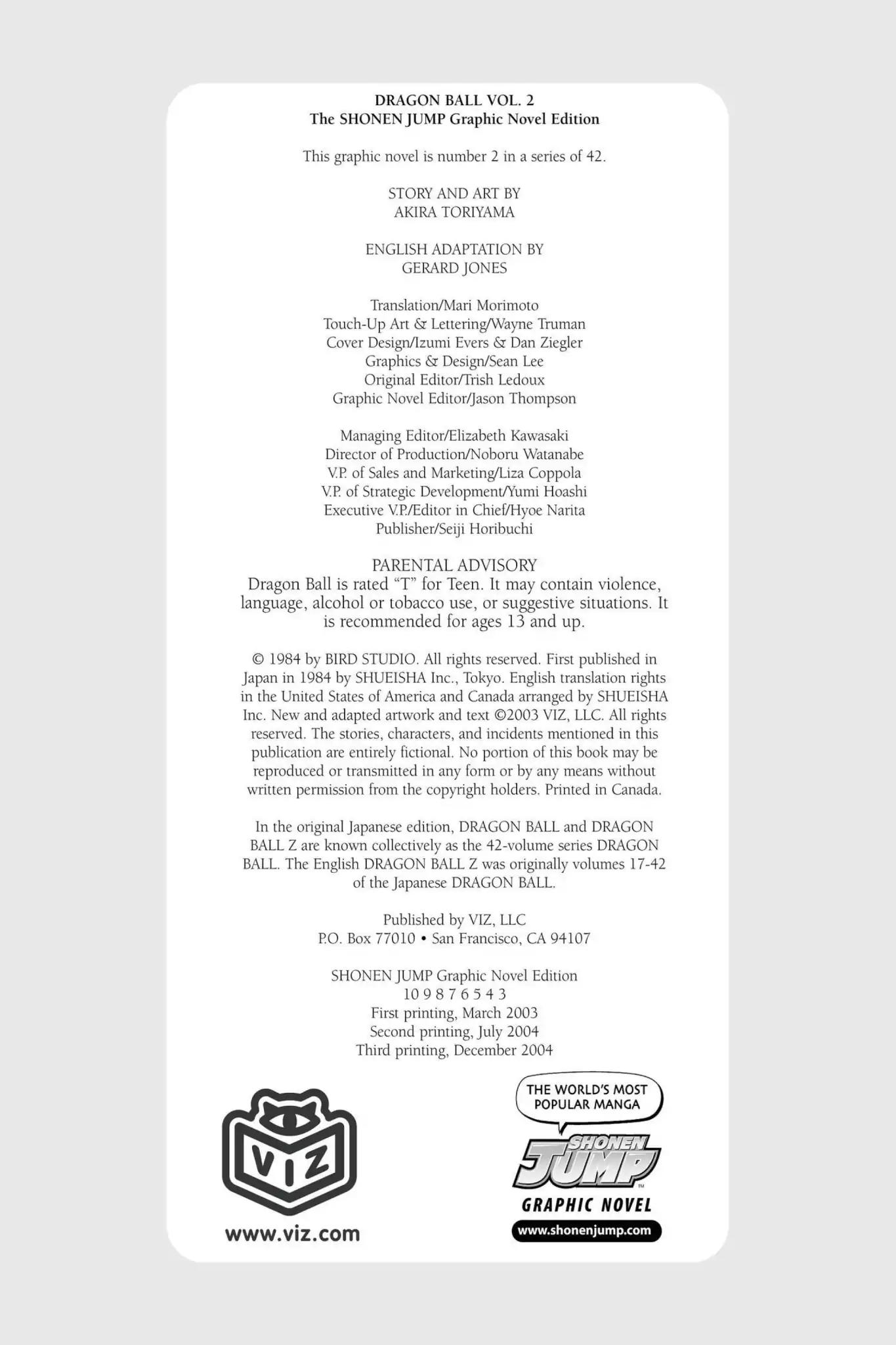 DRAGON BALL VOL. 2
The SHONEN JUMP Graphic Novel Edition

This graphic novel is number 2 in a series of 42.

STORY AND ART BY
AKIRA TORIYAMA

ENGLISH ADAPTATION BY
GERARD JONES

Translation/Mari Morimoto
Touch-Up Art & Lettering/Wayne Truman
Cover Design/Izumi Evers & Dan Ziegler
Graphics & Design/Sean Lee
Original Editor/Trish Ledoux
Graphic Novel Editor/Jason Thompson

Managing Editor/Elizabeth Kawasaki
Director of Production/Noboru Watanabe
V.P. of Sales and Marketing/Liza Coppola
V.P. of Strategic Development/Yumi Hoashi
Executive V.P./Editor in Chief/Hyoe Narita
Publisher/Seiji Horibuchi

PARENTAL ADVISORY
Dragon Ball is rated "T" for Teen. It may contain violence, language, alcohol or tobacco use, or suggestive situations. It is recommended for ages 13 and up.

© 1984 by BIRD STUDIO. All rights reserved. First published in Japan in 1984 by SHUEISHA Inc., Tokyo. English translation rights in the United States of America and Canada arranged by SHUEISHA Inc. New and adapted artwork and text ©2003 VIZ, LLC. All rights reserved. The stories, characters, and incidents mentioned in this publication are entirely fictional. No portion of this book may be reproduced or transmitted in any form or by any means without written permission from the copyright holders. Printed in Canada.

In the original Japanese edition, DRAGON BALL and DRAGON BALL Z are known collectively as the 42-volume series DRAGON BALL. The English DRAGON BALL Z was originally volumes 17-42 of the Japanese DRAGON BALL.

Published by VIZ, LLC
P.O. Box 77010 • San Francisco, CA 94107

SHONEN JUMP Graphic Novel Edition
10 9 8 7 6 5 4 3
First printing, March 2003
Second printing, July 2004
Third printing, December 2004

VIZ
www.viz.com

THE WORLD'S MOST POPULAR MANGA
SHONEN JUMP
GRAPHIC NOVEL
www.shonenjump.com